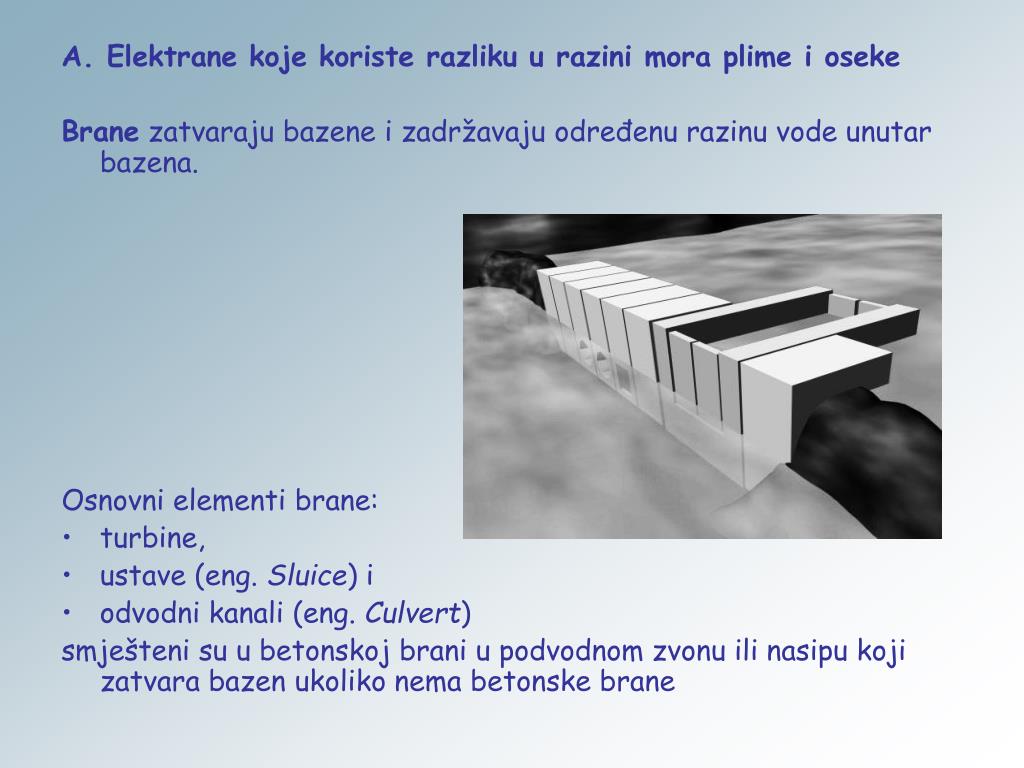 A. Elektrane koje koriste razliku u razini mora plime i oseke

Brane zatvaraju bazene i zadržavaju određenu razinu vode unutar bazena.

Osnovni elementi brane:
• turbine,
• ustave (eng. Sluice) i
• odvodni kanali (eng. Culvert)
smješteni su u betonskoj brani u podvodnom zvonu ili nasipu koji zatvara bazen ukoliko nema betonske brane